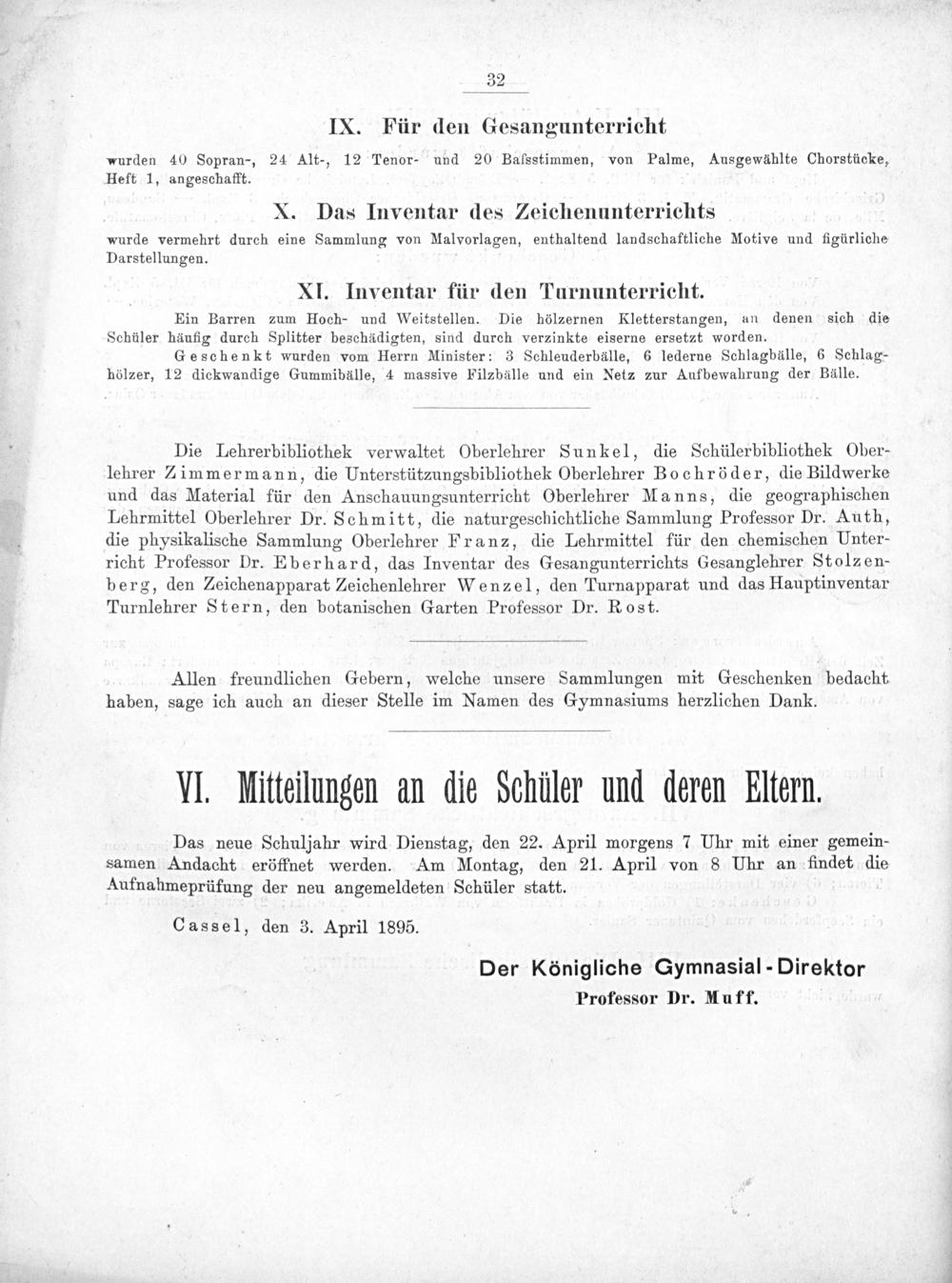 32

IX. Für den Gesangunterricht

wurden 40 Sopran-, 24 Alt-, 12 Tenor- und 20 Bafsstimmen, von Palme, Ausgewählte Chorstücke, Heft 1, angeschafft.

X. Das Inventar des Zeichenunterrichts

wurde vermehrt durch eine Sammlung von Malvorlagen, enthaltend landschaftliche Motive und figürliche Darstellungen.

XI. Inventar für den Turnunterricht.

Ein Barren zum Hoch- und Weitstellen. Die hölzernen Kletterstangen, an denen sich die Schüler häufig durch Splitter beschädigten, sind durch verzinkte eiserne ersetzt worden.

Geschenkt wurden vom Herrn Minister: 3 Schleuderbälle, 6 lederne Schlagbälle, 6 Schlaghölzer, 12 dickwandige Gummibälle, 4 massive Filzbälle und ein Netz zur Aufbewahrung der Bälle.

Die Lehrerbibliothek verwaltet Oberlehrer Sunkel, die Schülerbibliothek Oberlehrer Zimmermann, die Unterstützungsbibliothek Oberlehrer Bochröder, die Bildwerke und das Material für den Anschauungsunterricht Oberlehrer Manns, die geographischen Lehrmittel Oberlehrer Dr. Schmitt, die naturgeschichtliche Sammlung Professor Dr. Auth, die physikalische Sammlung Oberlehrer Franz, die Lehrmittel für den chemischen Unterricht Professor Dr. Eberhard, das Inventar des Gesangunterrichts Gesanglehrer Stolzenberg, den Zeichenapparat Zeichenlehrer Wenzel, den Turnapparat und das Hauptinventar Turnlehrer Stern, den botanischen Garten Professor Dr. Rost.

Allen freundlichen Gebern, welche unsere Sammlungen mit Geschenken bedacht haben, sage ich auch an dieser Stelle im Namen des Gymnasiums herzlichen Dank.

VI. Mitteilungen an die Schüler und deren Eltern.

Das neue Schuljahr wird Dienstag, den 22. April morgens 7 Uhr mit einer gemeinsamen Andacht eröffnet werden. Am Montag, den 21. April von 8 Uhr an findet die Aufnahmeprüfung der neu angemeldeten Schüler statt.

Cassel, den 3. April 1895.

Der Königliche Gymnasial-Direktor
Professor Dr. Muff.